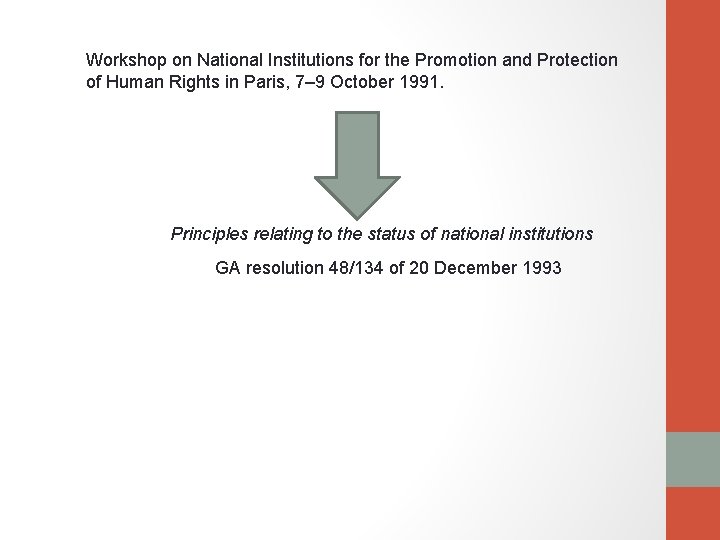 Workshop on National Institutions for the Promotion and Protection of Human Rights in Paris, 7–9 October 1991.

Principles relating to the status of national institutions

GA resolution 48/134 of 20 December 1993